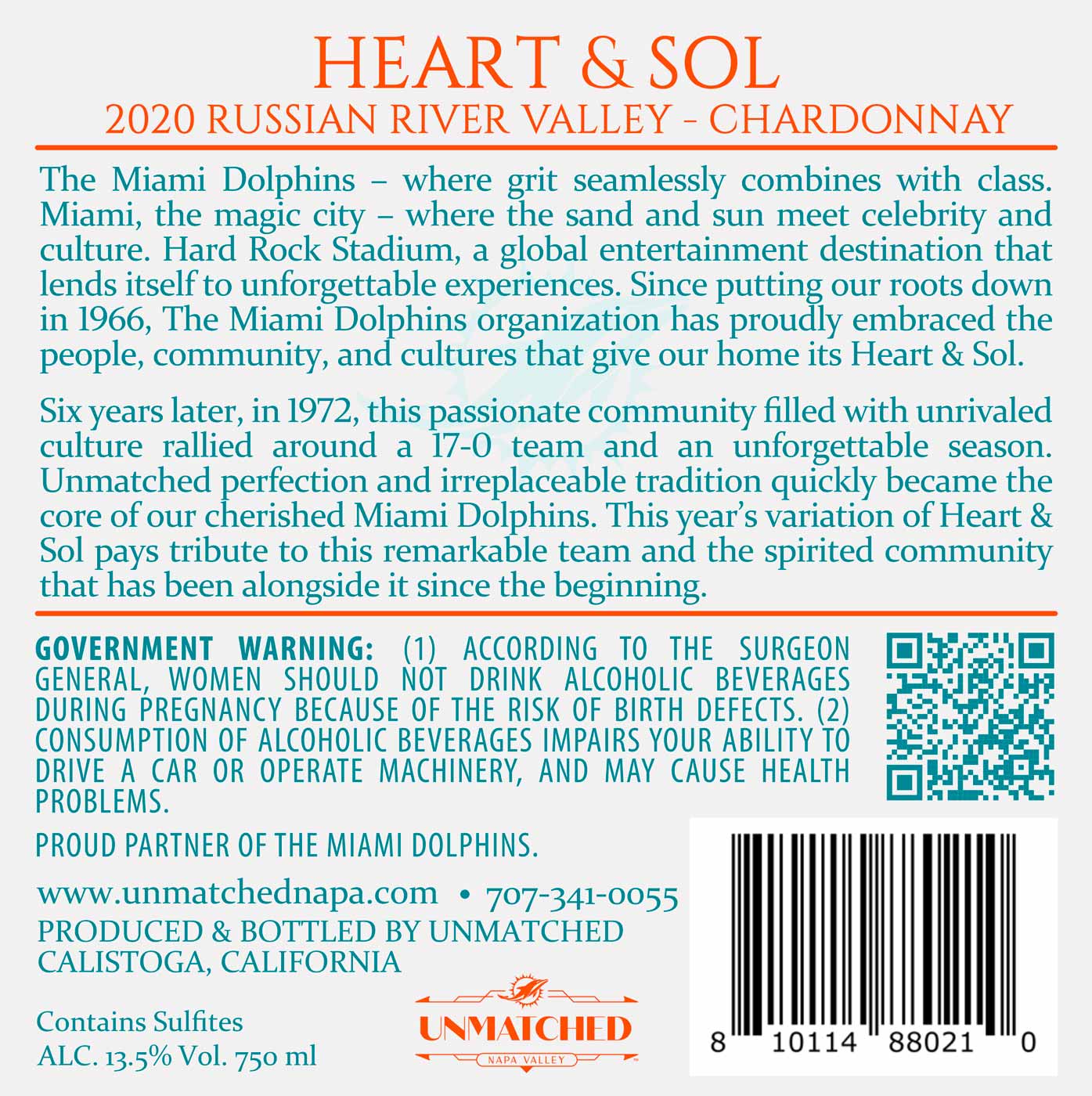 HEART & SOL
2020 RUSSIAN RIVER VALLEY - CHARDONNAY

The Miami Dolphins – where grit seamlessly combines with class. Miami, the magic city – where the sand and sun meet celebrity and culture. Hard Rock Stadium, a global entertainment destination that lends itself to unforgettable experiences. Since putting our roots down in 1966, The Miami Dolphins organization has proudly embraced the people, community, and cultures that give our home its Heart & Sol.

Six years later, in 1972, this passionate community filled with unrivaled culture rallied around a 17-0 team and an unforgettable season. Unmatched perfection and irreplaceable tradition quickly became the core of our cherished Miami Dolphins. This year's variation of Heart & Sol pays tribute to this remarkable team and the spirited community that has been alongside it since the beginning.

GOVERNMENT WARNING: (1) ACCORDING TO THE SURGEON GENERAL, WOMEN SHOULD NOT DRINK ALCOHOLIC BEVERAGES DURING PREGNANCY BECAUSE OF THE RISK OF BIRTH DEFECTS. (2) CONSUMPTION OF ALCOHOLIC BEVERAGES IMPAIRS YOUR ABILITY TO DRIVE A CAR OR OPERATE MACHINERY, AND MAY CAUSE HEALTH PROBLEMS.

PROUD PARTNER OF THE MIAMI DOLPHINS.

www.unmatchednapa.com • 707-341-0055
PRODUCED & BOTTLED BY UNMATCHED
CALISTOGA, CALIFORNIA

Contains Sulfites
ALC. 13.5% Vol. 750 ml

UNMATCHED
NAPA VALLEY

8 10114 88021 0